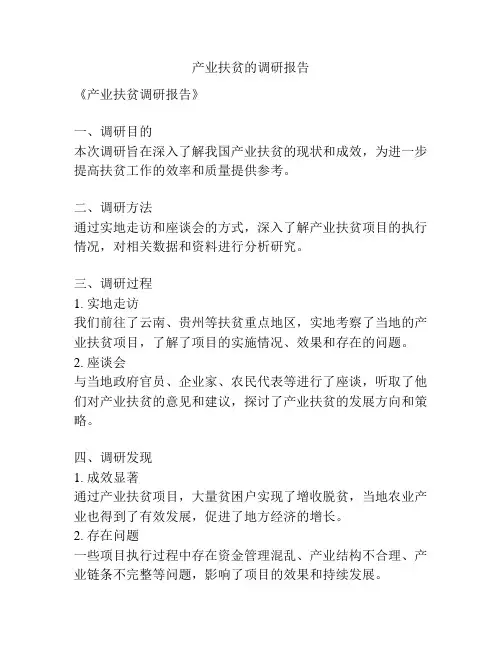 产业扶贫的调研报告

《产业扶贫调研报告》

一、调研目的
本次调研旨在深入了解我国产业扶贫的现状和成效，为进一步提高扶贫工作的效率和质量提供参考。

二、调研方法
通过实地走访和座谈会的方式，深入了解产业扶贫项目的执行情况，对相关数据和资料进行分析研究。

三、调研过程
1. 实地走访
我们前往了云南、贵州等扶贫重点地区，实地考察了当地的产业扶贫项目，了解了项目的实施情况、效果和存在的问题。
2. 座谈会
与当地政府官员、企业家、农民代表等进行了座谈，听取了他们对产业扶贫的意见和建议，探讨了产业扶贫的发展方向和策略。

四、调研发现
1. 成效显著
通过产业扶贫项目，大量贫困户实现了增收脱贫，当地农业产业也得到了有效发展，促进了地方经济的增长。
2. 存在问题
一些项目执行过程中存在资金管理混乱、产业结构不合理、产业链条不完整等问题，影响了项目的效果和持续发展。